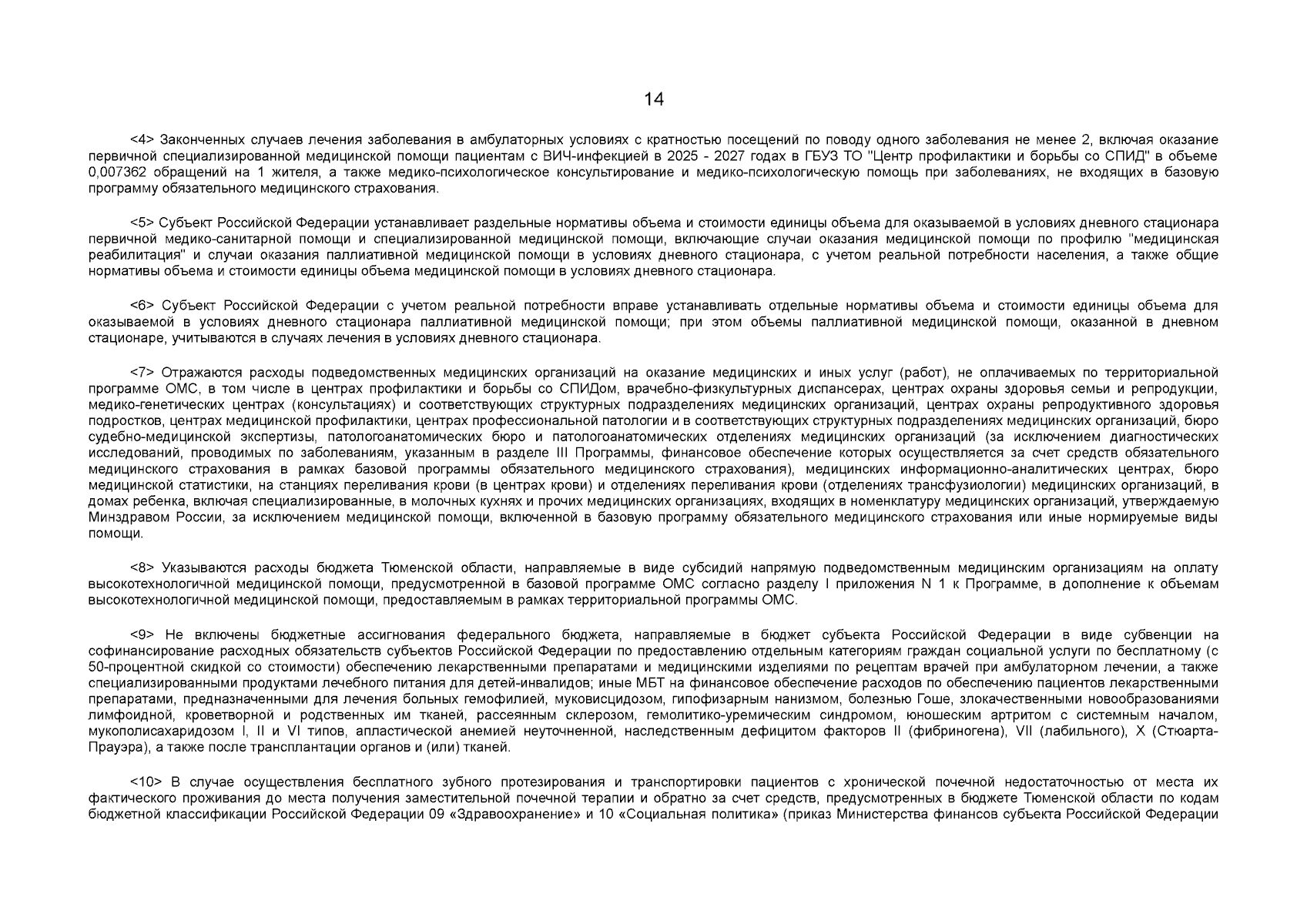 14

<4> Законченных случаев лечения заболевания в амбулаторных условиях с кратностью посещений по поводу одного заболевания не менее 2, включая оказание первичной специализированной медицинской помощи пациентам с ВИЧ-инфекцией в 2025 - 2027 годах в ГБУЗ ТО "Центр профилактики и борьбы со СПИД" в объеме 0,007362 обращений на 1 жителя, а также медико-психологическое консультирование и медико-психологическую помощь при заболеваниях, не входящих в базовую программу обязательного медицинского страхования.

<5> Субъект Российской Федерации устанавливает раздельные нормативы объема и стоимости единицы объема для оказываемой в условиях дневного стационара первичной медико-санитарной помощи и специализированной медицинской помощи, включающие случаи оказания медицинской помощи по профилю "медицинская реабилитация" и случаи оказания паллиативной медицинской помощи в условиях дневного стационара, с учетом реальной потребности населения, а также общие нормативы объема и стоимости единицы объема медицинской помощи в условиях дневного стационара.

<6> Субъект Российской Федерации с учетом реальной потребности вправе устанавливать отдельные нормативы объема и стоимости единицы объема для оказываемой в условиях дневного стационара паллиативной медицинской помощи; при этом объемы паллиативной медицинской помощи, оказанной в дневном стационаре, учитываются в случаях лечения в условиях дневного стационара.

<7> Отражаются расходы подведомственных медицинских организаций на оказание медицинских и иных услуг (работ), не оплачиваемых по территориальной программе ОМС, в том числе в центрах профилактики и борьбы со СПИДом, врачебно-физкультурных диспансерах, центрах охраны здоровья семьи и репродукции, медико-генетических центрах (консультациях) и соответствующих структурных подразделениях медицинских организаций, центрах охраны репродуктивного здоровья подростков, центрах медицинской профилактики, центрах профессиональной патологии и в соответствующих структурных подразделениях медицинских организаций, бюро судебно-медицинской экспертизы, патологоанатомических бюро и патологоанатомических отделениях медицинских организаций (за исключением диагностических исследований, проводимых по заболеваниям, указанным в разделе III Программы, финансовое обеспечение которых осуществляется за счет средств обязательного медицинского страхования в рамках базовой программы обязательного медицинского страхования), медицинских информационно-аналитических центрах, бюро медицинской статистики, на станциях переливания крови (в центрах крови) и отделениях переливания крови (отделениях трансфузиологии) медицинских организаций, в домах ребенка, включая специализированные, в молочных кухнях и прочих медицинских организациях, входящих в номенклатуру медицинских организаций, утверждаемую Минздравом России, за исключением медицинской помощи, включенной в базовую программу обязательного медицинского страхования или иные нормируемые виды помощи.

<8> Указываются расходы бюджета Тюменской области, направляемые в виде субсидий напрямую подведомственным медицинским организациям на оплату высокотехнологичной медицинской помощи, предусмотренной в базовой программе ОМС согласно разделу I приложения N 1 к Программе, в дополнение к объемам высокотехнологичной медицинской помощи, предоставляемым в рамках территориальной программы ОМС.

<9> Не включены бюджетные ассигнования федерального бюджета, направляемые в бюджет субъекта Российской Федерации в виде субвенции на софинансирование расходных обязательств субъектов Российской Федерации по предоставлению отдельным категориям граждан социальной услуги по бесплатному (с 50-процентной скидкой со стоимости) обеспечению лекарственными препаратами и медицинскими изделиями по рецептам врачей при амбулаторном лечении, а также специализированными продуктами лечебного питания для детей-инвалидов; иные МБТ на финансовое обеспечение расходов по обеспечению пациентов лекарственными препаратами, предназначенными для лечения больных гемофилией, муковисцидозом, гипофизарным нанизмом, болезнью Гоше, злокачественными новообразованиями лимфоидной, кроветворной и родственных им тканей, рассеянным склерозом, гемолитико-уремическим синдромом, юношеским артритом с системным началом, мукополисахаридозом I, II и VI типов, апластической анемией неуточненной, наследственным дефицитом факторов II (фибриногена), VII (лабильного), X (Стюарта-Прауэра), а также после трансплантации органов и (или) тканей.

<10> В случае осуществления бесплатного зубного протезирования и транспортировки пациентов с хронической почечной недостаточностью от места их фактического проживания до места получения заместительной почечной терапии и обратно за счет средств, предусмотренных в бюджете Тюменской области по кодам бюджетной классификации Российской Федерации 09 «Здравоохранение» и 10 «Социальная политика» (приказ Министерства финансов субъекта Российской Федерации